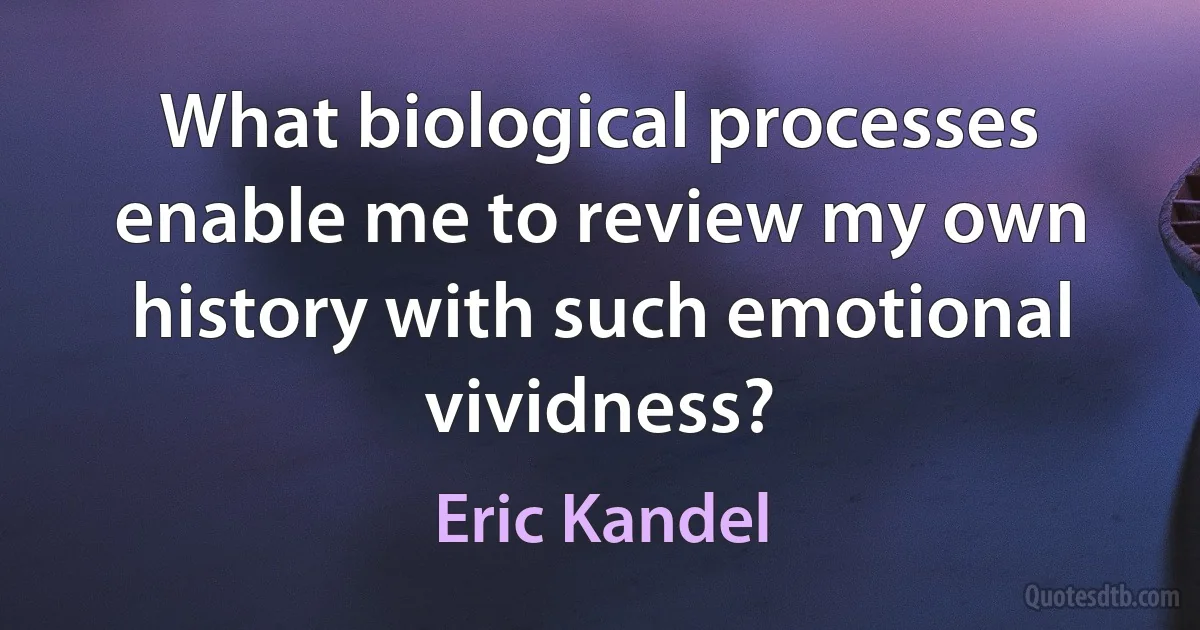 What biological processes enable me to review my own history with such emotional vividness?

Eric Kandel

Quotesdtb.com